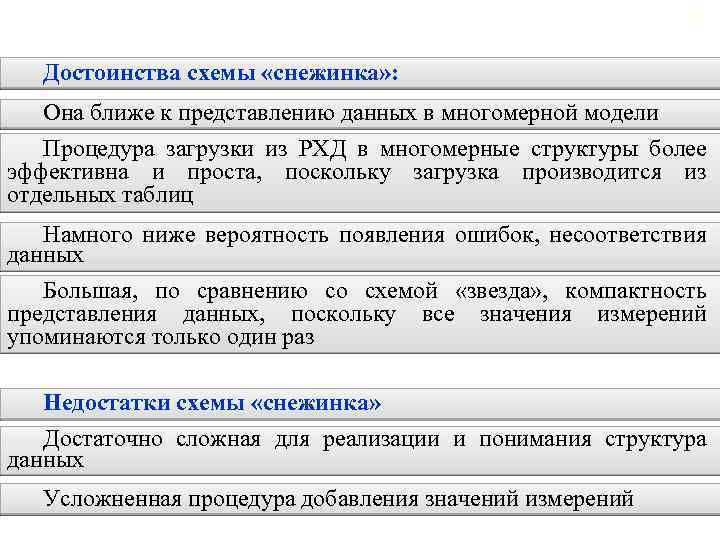 Достоинства схемы «снежинка»:

Она ближе к представлению данных в многомерной модели

Процедура загрузки из РХД в многомерные структуры более эффективна и проста, поскольку загрузка производится из отдельных таблиц

Намного ниже вероятность появления ошибок, несоответствия данных

Большая, по сравнению со схемой «звезда», компактность представления данных, поскольку все значения измерений упоминаются только один раз

Недостатки схемы «снежинка»

Достаточно сложная для реализации и понимания структура данных

Усложненная процедура добавления значений измерений